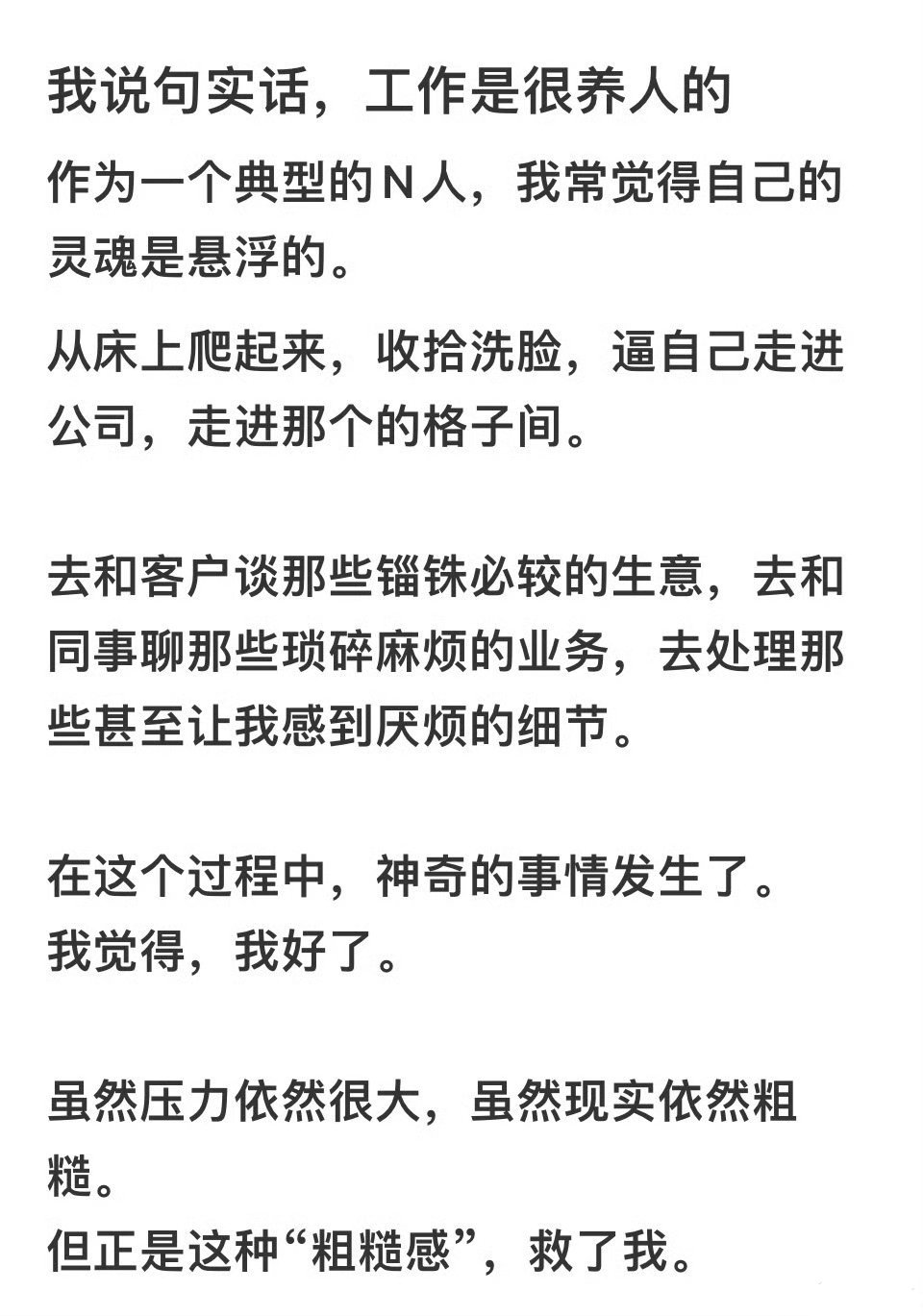 我说句实话，工作是很养人的

作为一个典型的N人，我常觉得自己的灵魂是悬浮的。

从床上爬起来，收拾洗脸，逼自己走进公司，走进那个的格子间。

去和客户谈那些锱铢必较的生意，去和同事聊那些琐碎麻烦的业务，去处理那些甚至让我感到厌烦的细节。

在这个过程中，神奇的事情发生了。
我觉得，我好了。

虽然压力依然很大，虽然现实依然粗糙。
但正是这种“粗糙感”，救了我。